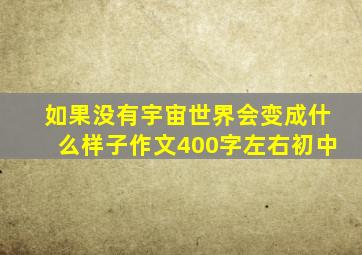 如果没有宇宙世界会变成什么样子作文400字左右初中